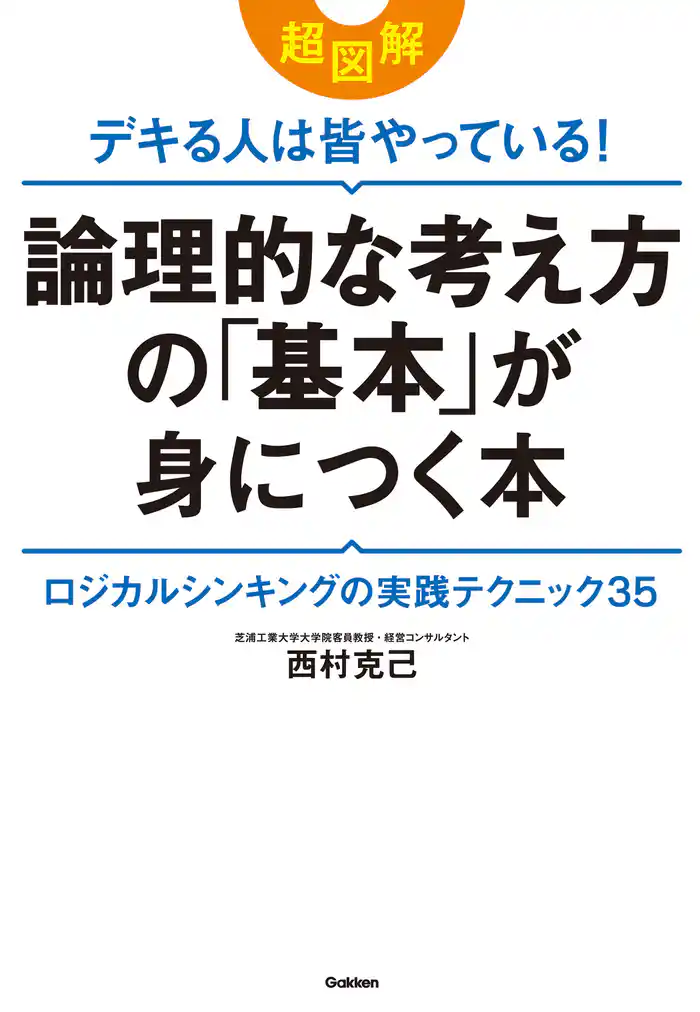 超図解

デキる人は皆やっている!

論理的な考え方の「基本」が身につく本

ロジカルシンキングの実践テクニック35

芝浦工業大学大学院客員教授・経営コンサルタント
西村克己

Gakken